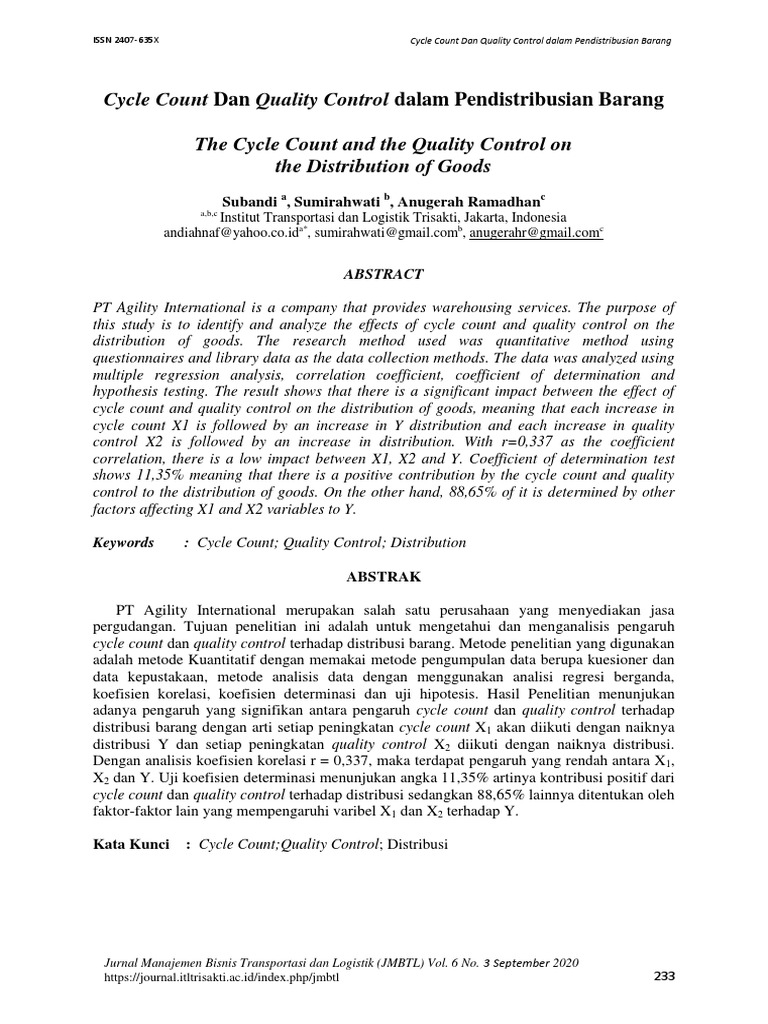 ISSN 2407-635X

Cycle Count Dan Quality Control dalam Pendistribusian Barang

Cycle Count Dan Quality Control dalam Pendistribusian Barang

The Cycle Count and the Quality Control on the Distribution of Goods

Subandi $^{a}$, Sumirahwati $^{b}$, Anugerah Ramadhan$^{c}$
$^{a,b,c}$ Institut Transportasi dan Logistik Trisakti, Jakarta, Indonesia
andiahnaf@yahoo.co.id$^{a*}$, sumirahwati@gmail.com$^{b}$, anugerahr@gmail.com$^{c}$

ABSTRACT

PT Agility International is a company that provides warehousing services. The purpose of this study is to identify and analyze the effects of cycle count and quality control on the distribution of goods. The research method used was quantitative method using questionnaires and library data as the data collection methods. The data was analyzed using multiple regression analysis, correlation coefficient, coefficient of determination and hypothesis testing. The result shows that there is a significant impact between the effect of cycle count and quality control on the distribution of goods, meaning that each increase in cycle count X1 is followed by an increase in Y distribution and each increase in quality control X2 is followed by an increase in distribution. With r=0,337 as the coefficient correlation, there is a low impact between X1, X2 and Y. Coefficient of determination test shows 11,35% meaning that there is a positive contribution by the cycle count and quality control to the distribution of goods. On the other hand, 88,65% of it is determined by other factors affecting X1 and X2 variables to Y.

Keywords : Cycle Count; Quality Control; Distribution

ABSTRAK

PT Agility International merupakan salah satu perusahaan yang menyediakan jasa pergudangan. Tujuan penelitian ini adalah untuk mengetahui dan menganalisis pengaruh cycle count dan quality control terhadap distribusi barang. Metode penelitian yang digunakan adalah metode Kuantitatif dengan memakai metode pengumpulan data berupa kuesioner dan data kepustakaan, metode analisis data dengan menggunakan analisi regresi berganda, koefisien korelasi, koefisien determinasi dan uji hipotesis. Hasil Penelitian menunjukan adanya pengaruh yang signifikan antara pengaruh cycle count dan quality control terhadap distribusi barang dengan arti setiap peningkatan cycle count $X_1$ akan diikuti dengan naiknya distribusi Y dan setiap peningkatan quality control $X_2$ diikuti dengan naiknya distribusi. Dengan analisis koefisien korelasi r = 0,337, maka terdapat pengaruh yang rendah antara $X_1$, $X_2$ dan Y. Uji koefisien determinasi menunjukan angka 11,35% artinya kontribusi positif dari cycle count dan quality control terhadap distribusi sedangkan 88,65% lainnya ditentukan oleh faktor-faktor lain yang mempengaruhi varibel $X_1$ dan $X_2$ terhadap Y.

Kata Kunci : Cycle Count;Quality Control; Distribusi

Jurnal Manajemen Bisnis Transportasi dan Logistik (JMBTL) Vol. 6 No. 3 September 2020
https://journal.itltrisakti.ac.id/index.php/jmbtl

233